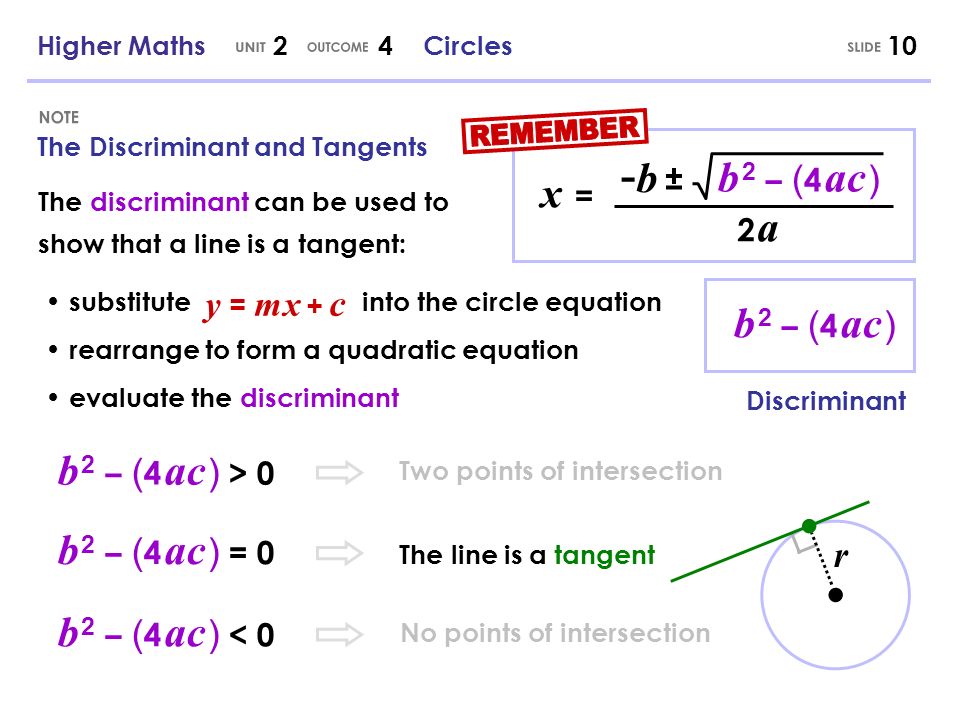 Higher Maths UNIT 2 OUTCOME 4 Circles SLIDE 10

NOTE
The Discriminant and Tangents

REMEMBER

$x = \frac{-b \pm \sqrt{b^2 - (4ac)}}{2a}$

The discriminant can be used to show that a line is a tangent:

• substitute $y = mx + c$ into the circle equation
• rearrange to form a quadratic equation
• evaluate the discriminant

$b^2 - (4ac)$

Discriminant

$b^2 - (4ac) > 0$ Two points of intersection

$b^2 - (4ac) = 0$ The line is a tangent

$b^2 - (4ac) < 0$ No points of intersection

$r$